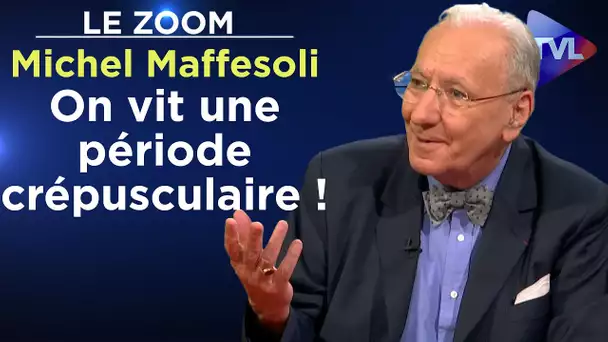 LE ZOOM
Michel Maffesoli
On vit une période crépusculaire !

TVL